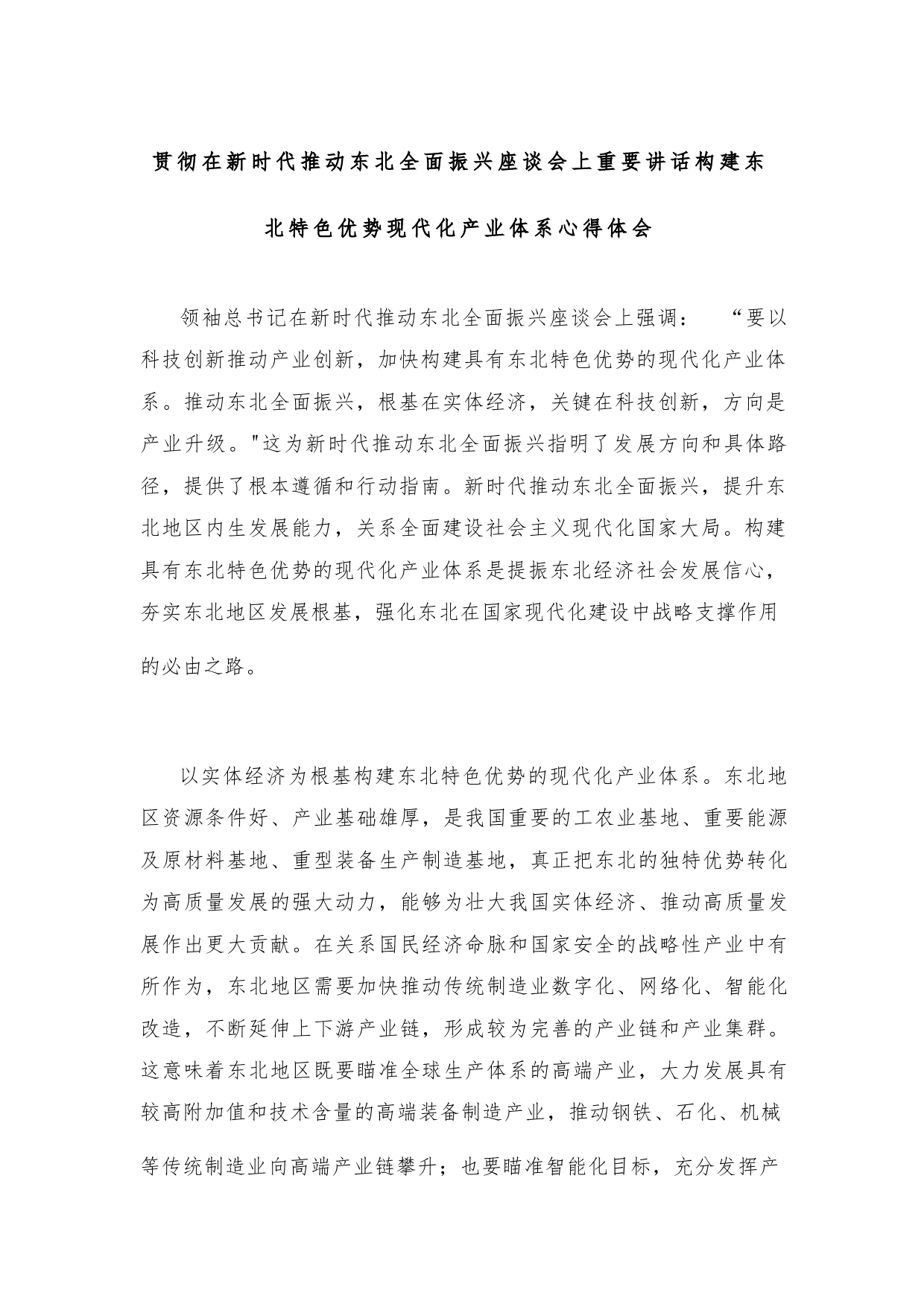 贯彻在新时代推动东北全面振兴座谈会上重要讲话构建东北特色优势现代化产业体系心得体会

领袖总书记在新时代推动东北全面振兴座谈会上强调：“要以科技创新推动产业创新，加快构建具有东北特色优势的现代化产业体系。推动东北全面振兴，根基在实体经济，关键在科技创新，方向是产业升级。"这为新时代推动东北全面振兴指明了发展方向和具体路径，提供了根本遵循和行动指南。新时代推动东北全面振兴，提升东北地区内生发展能力，关系全面建设社会主义现代化国家大局。构建具有东北特色优势的现代化产业体系是提振东北经济社会发展信心，夯实东北地区发展根基，强化东北在国家现代化建设中战略支撑作用的必由之路。

以实体经济为根基构建东北特色优势的现代化产业体系。东北地区资源条件好、产业基础雄厚，是我国重要的工农业基地、重要能源及原材料基地、重型装备生产制造基地，真正把东北的独特优势转化为高质量发展的强大动力，能够为壮大我国实体经济、推动高质量发展作出更大贡献。在关系国民经济命脉和国家安全的战略性产业中有所作为，东北地区需要加快推动传统制造业数字化、网络化、智能化改造，不断延伸上下游产业链，形成较为完善的产业链和产业集群。这意味着东北地区既要瞄准全球生产体系的高端产业，大力发展具有较高附加值和技术含量的高端装备制造产业，推动钢铁、石化、机械等传统制造业向高端产业链攀升；也要瞄准智能化目标，充分发挥产